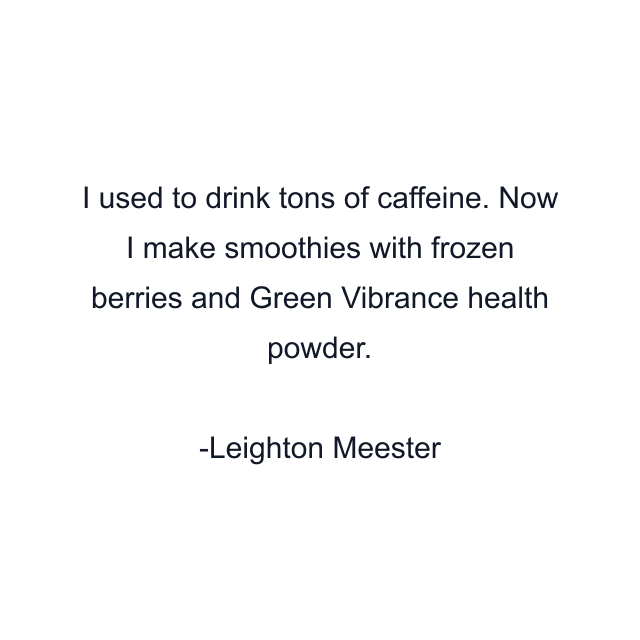 I used to drink tons of caffeine. Now I make smoothies with frozen berries and Green Vibrance health powder.

-Leighton Meester